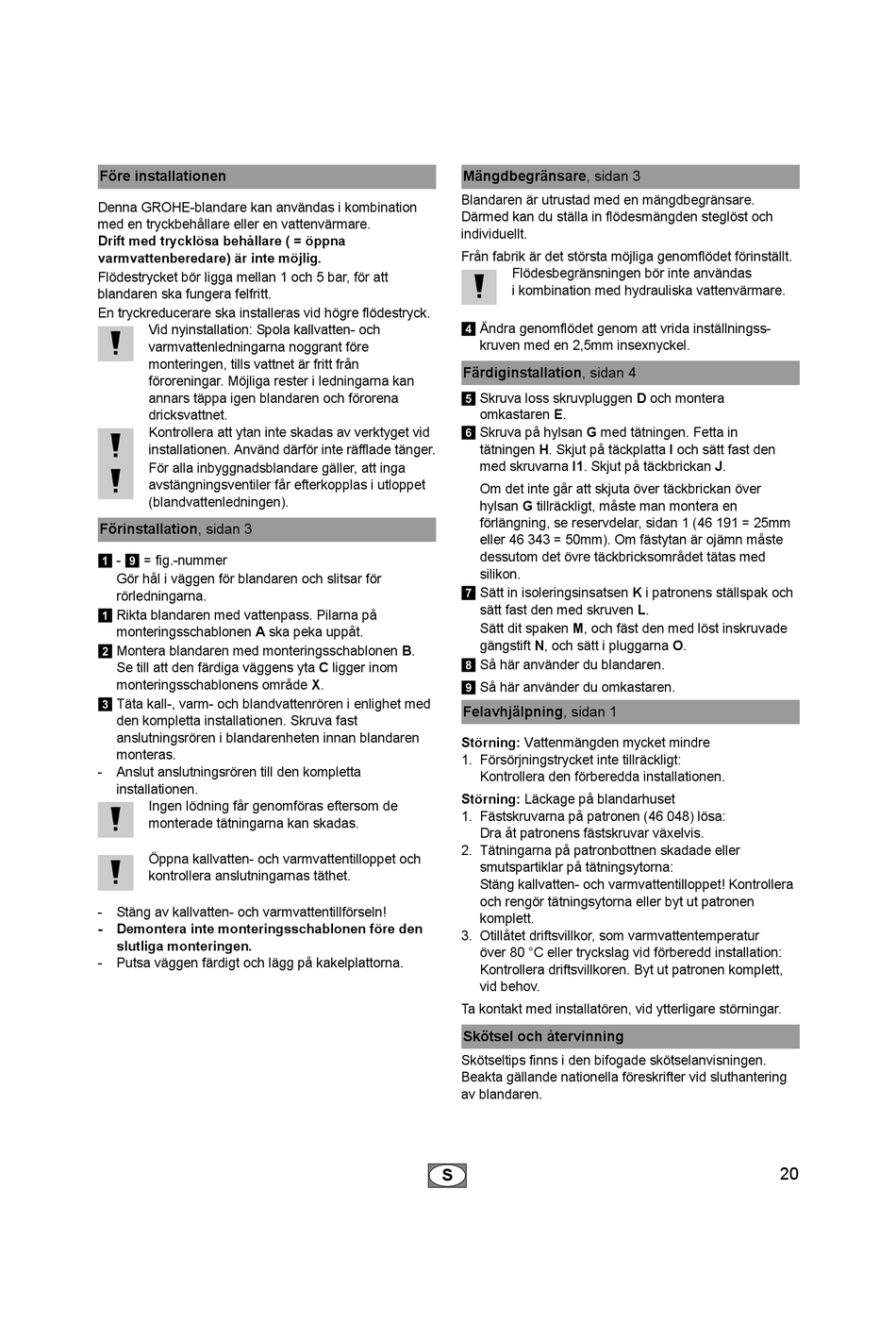 Före installationen

Denna GROHE-blandare kan användas i kombination med en tryckbehållare eller en vattenvärmare.
Drift med trycklösa behållare ( = öppna varmvattenberedare) är inte möjlig.
Flödestrycket bör ligga mellan 1 och 5 bar, för att blandaren ska fungera felfritt.
En tryckreducerare ska installeras vid högre flödestryck.

!
Vid nyinstallation: Spola kallvatten- och varmvattenledningarna noggrant före monteringen, tills vattnet är fritt från föroreningar. Möjliga rester i ledningarna kan annars täppa igen blandaren och förorena dricksvattnet.

!
Kontrollera att ytan inte skadas av verktyget vid installationen. Använd därför inte räfflade tänger.

!
För alla inbyggnadsblandare gäller, att inga avstängningsventiler får efterkopplas i utloppet (blandvattenledningen).

Förinstallation, sidan 3

1 - 9 = fig.-nummer
Gör hål i väggen för blandaren och slitsar för rörledningarna.
1 Rikta blandaren med vattenpass. Pilarna på monteringsschablonen A ska peka uppåt.
2 Montera blandaren med monteringsschablonen B. Se till att den färdiga väggens yta C ligger inom monteringsschablonens område X.
3 Täta kall-, varm- och blandvattenrören i enlighet med den kompletta installationen. Skruva fast anslutningsrören i blandarenheten innan blandaren monteras.
- Anslut anslutningsrören till den kompletta installationen.

!
Ingen lödning får genomföras eftersom de monterade tätningarna kan skadas.

!
Öppna kallvatten- och varmvattentilloppet och kontrollera anslutningarnas täthet.

- Stäng av kallvatten- och varmvattentillförseln!
- Demontera inte monteringsschablonen före den slutliga monteringen.
- Putsa väggen färdigt och lägg på kakelplattorna.

Mängdbegränsare, sidan 3

Blandaren är utrustad med en mängdbegränsare. Därmed kan du ställa in flödesmängden steglöst och individuellt.
Från fabrik är det största möjliga genomflödet förinställt.

!
Flödesbegränsningen bör inte användas i kombination med hydrauliska vattenvärmare.

4 Ändra genomflödet genom att vrida inställningsskruven med en 2,5mm insexnyckel.

Färdiginstallation, sidan 4

5 Skruva loss skruvpluggen D och montera omkastaren E.
6 Skruva på hylsan G med tätningen. Fetta in tätningen H. Skjut på täckplatta I och sätt fast den med skruvarna I1. Skjut på täckbrickan J.
Om det inte går att skjuta över täckbrickan över hylsan G tillräckligt, måste man montera en förlängning, se reservdelar, sidan 1 (46 191 = 25mm eller 46 343 = 50mm). Om fästytan är ojämn måste dessutom det övre täckbricksområdet tätas med silikon.
7 Sätt in isoleringsinsatsen K i patronens ställspak och sätt fast den med skruven L.
Sätt dit spaken M, och fäst den med löst inskruvade gängstift N, och sätt i pluggarna O.
8 Så här använder du blandaren.
9 Så här använder du omkastaren.

Felavhjälpning, sidan 1

Störning: Vattenmängden mycket mindre
1. Försörjningstrycket inte tillräckligt:
Kontrollera den förberedda installationen.
Störning: Läckage på blandarhuset
1. Fästskruvarna på patronen (46 048) lösa:
Dra åt patronens fästskruvar växelvis.
2. Tätningarna på patronbottnen skadade eller smutspartiklar på tätningsytorna:
Stäng kallvatten- och varmvattentilloppet! Kontrollera och rengör tätningsytorna eller byt ut patronen komplett.
3. Otillåtet driftsvillkor, som varmvattentemperatur över 80 °C eller tryckslag vid förberedd installation:
Kontrollera driftsvillkoren. Byt ut patronen komplett, vid behov.
Ta kontakt med installatören, vid ytterligare störningar.

Skötsel och återvinning

Skötseltips finns i den bifogade skötselanvisningen. Beakta gällande nationella föreskrifter vid sluthantering av blandaren.

S

20